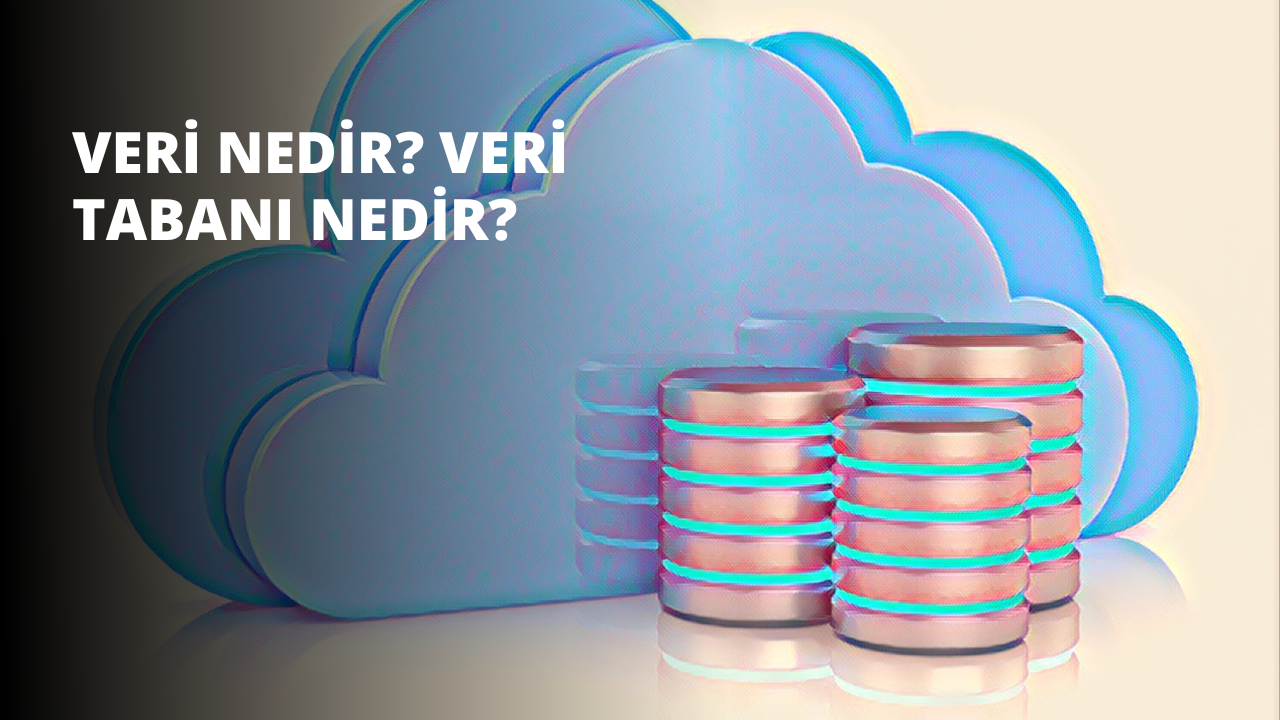 VERİ NEDİR? VERİ TABANI NEDİR?